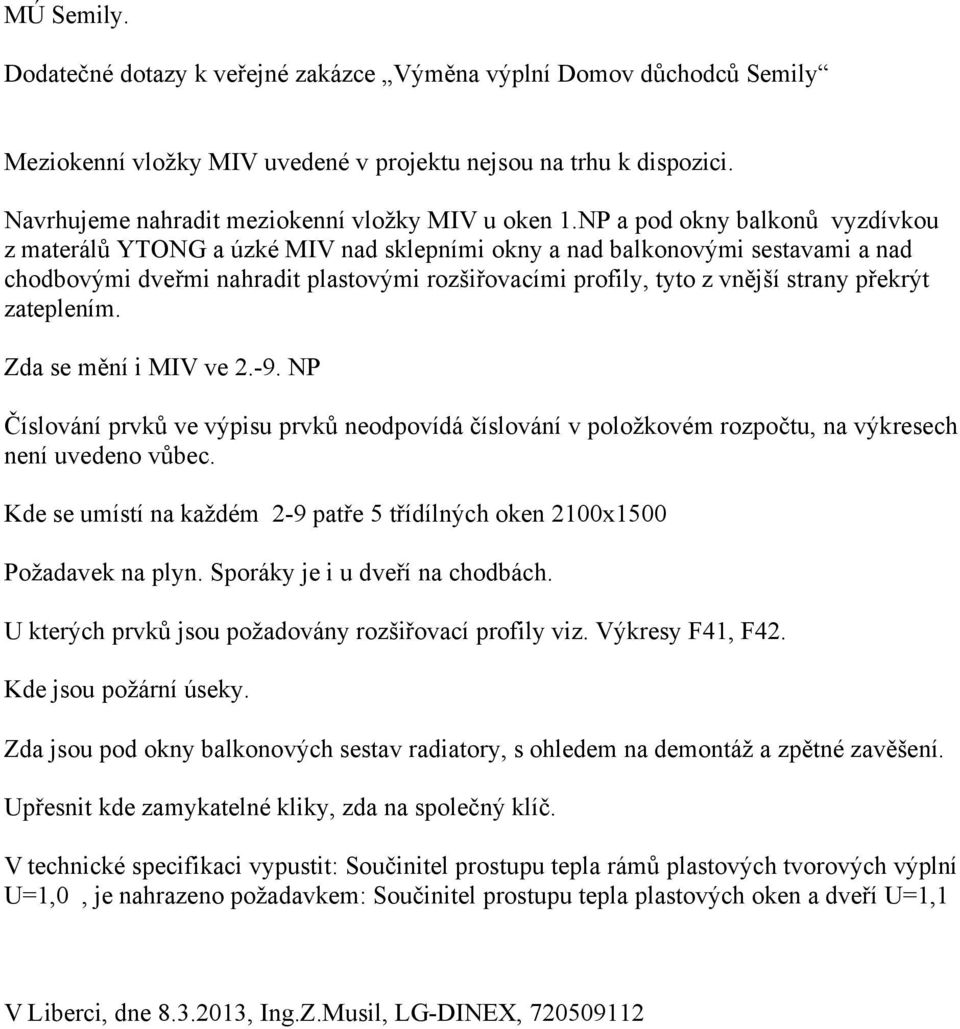 MÚ Semily.

Dodatečné dotazy k veřejné zakázce „Výměna výplní Domov důchodců Semily“

Meziokenní vložky MIV uvedené v projektu nejsou na trhu k dispozici.

Navrhujeme nahradit meziokenní vložky MIV u oken 1.NP a pod okny balkonů vyzdívkou z materálů YTONG a úzké MIV nad sklepními okny a nad balkonovými sestavami a nad chodbovými dveřmi nahradit plastovými rozšiřovacími profily, tyto z vnější strany překrýt zateplením.

Zda se mění i MIV ve 2.-9. NP

Číslování prvků ve výpisu prvků neodpovídá číslování v položkovém rozpočtu, na výkresech není uvedeno vůbec.

Kde se umístí na každém 2-9 patře 5 třídílných oken 2100x1500

Požadavek na plyn. Sporáky je i u dveří na chodbách.

U kterých prvků jsou požadovány rozšiřovací profily viz. Výkresy F41, F42.

Kde jsou požární úseky.

Zda jsou pod okny balkonových sestav radiatory, s ohledem na demontáž a zpětné zavěšení.

Upřesnit kde zamykatelné kliky, zda na společný klíč.

V technické specifikaci vypustit: Součinitel prostupu tepla rámů plastových tvorových výplní U=1,0 , je nahrazeno požadavkem: Součinitel prostupu tepla plastových oken a dveří U=1,1

V Liberci, dne 8.3.2013, Ing.Z.Musil, LG-DINEX, 720509112